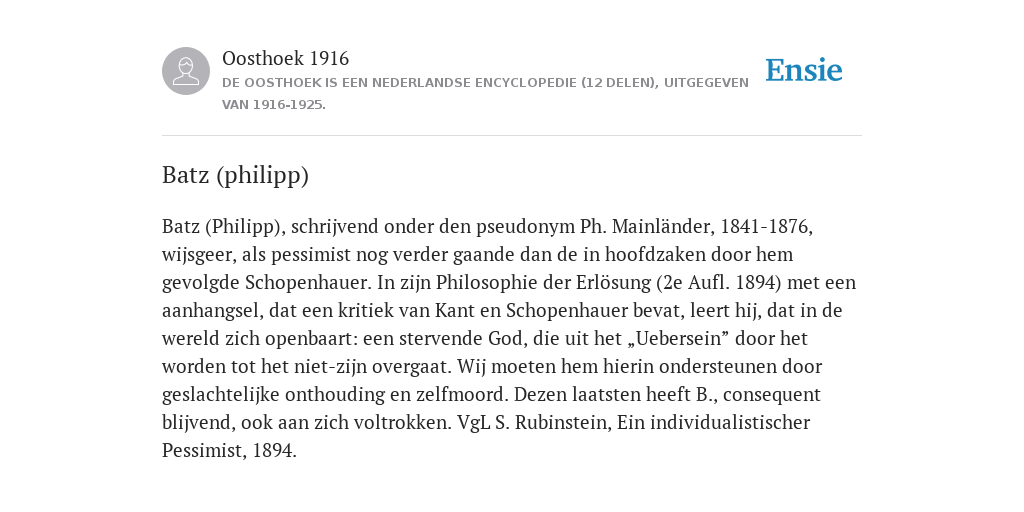 Oosthoek 1916
DE OOSTHOEK IS EEN NEDERLANDSE ENCYCLOPEDIE (12 DELEN), UITGEGEVEN VAN 1916-1925.

Ensie

Batz (philipp)

Batz (Philipp), schrijvend onder den pseudonym Ph. Mainländer, 1841-1876, wijsgeer, als pessimist nog verder gaande dan de in hoofdzaken door hem gevolgde Schopenhauer. In zijn Philosophie der Erlösung (2e Aufl. 1894) met een aanhangsel, dat een kritiek van Kant en Schopenhauer bevat, leert hij, dat in de wereld zich openbaart: een stervende God, die uit het „Uebersein” door het worden tot het niet-zijn overgaat. Wij moeten hem hierin ondersteunen door geslachtelijke onthouding en zelfmoord. Dezen laatsten heeft B., consequent blijvend, ook aan zich voltrokken. VgL S. Rubinstein, Ein individualistischer Pessimist, 1894.